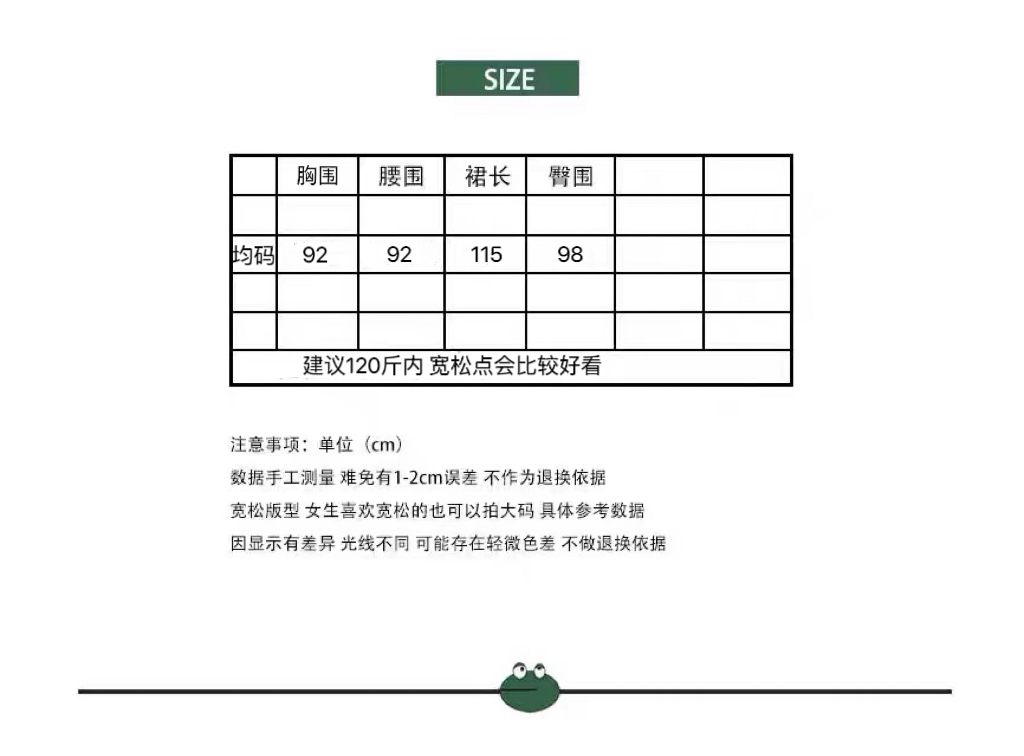 SIZE

| | 胸围 | 腰围 | 裙长 | 臀围 | | |
|---|---|---|---|---|---|---|
| | | | | | | |
| 均码 | 92 | 92 | 115 | 98 | | |
| | | | | | | |
| | | | | | | |
| 建议120斤内 宽松点会比较好看 | | | | | | |

注意事项：单位（cm）
数据手工测量 难免有1-2cm误差 不作为退换依据
宽松版型 女生喜欢宽松的也可以拍大码 具体参考数据
因显示有差异 光线不同 可能存在轻微色差 不做退换依据